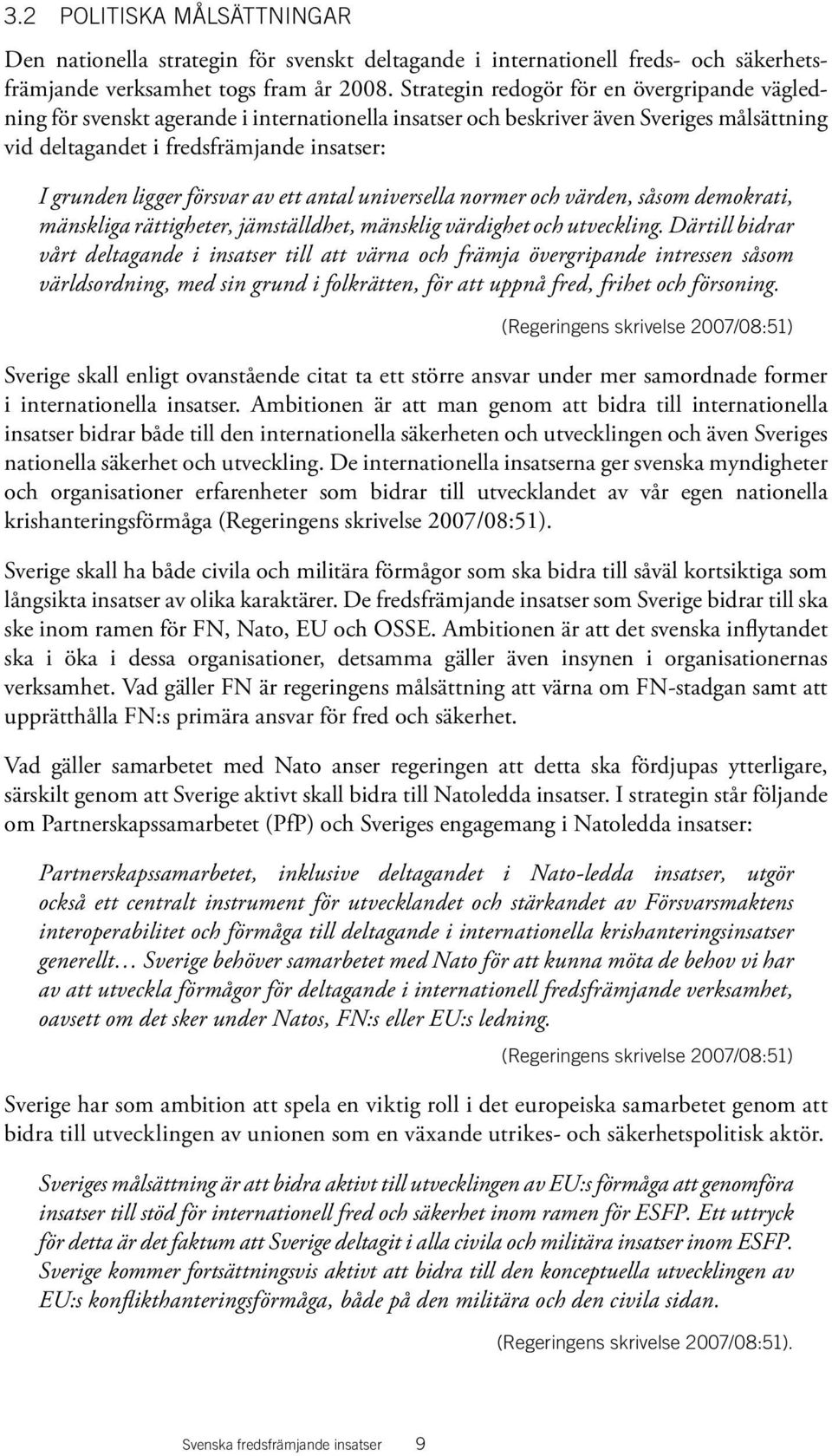 3.2 POLITISKA MÅLSÄTTNINGAR

Den nationella strategin för svenskt deltagande i internationell freds- och säkerhetsfrämjande verksamhet togs fram år 2008. Strategin redogör för en övergripande vägledning för svenskt agerande i internationella insatser och beskriver även Sveriges målsättning vid deltagandet i fredsfrämjande insatser:

I grunden ligger försvar av ett antal universella normer och värden, såsom demokrati, mänskliga rättigheter, jämställdhet, mänsklig värdighet och utveckling. Därtill bidrar vårt deltagande i insatser till att värna och främja övergripande intressen såsom världsordning, med sin grund i folkrätten, för att uppnå fred, frihet och försoning.

(Regeringens skrivelse 2007/08:51)

Sverige skall enligt ovanstående citat ta ett större ansvar under mer samordnade former i internationella insatser. Ambitionen är att man genom att bidra till internationella insatser bidrar både till den internationella säkerheten och utvecklingen och även Sveriges nationella säkerhet och utveckling. De internationella insatserna ger svenska myndigheter och organisationer erfarenheter som bidrar till utvecklandet av vår egen nationella krishanteringsförmåga (Regeringens skrivelse 2007/08:51).

Sverige skall ha både civila och militära förmågor som ska bidra till såväl kortsiktiga som långsikta insatser av olika karaktärer. De fredsfrämjande insatser som Sverige bidrar till ska ske inom ramen för FN, Nato, EU och OSSE. Ambitionen är att det svenska inflytandet ska i öka i dessa organisationer, detsamma gäller även insynen i organisationernas verksamhet. Vad gäller FN är regeringens målsättning att värna om FN-stadgan samt att upprätthålla FN:s primära ansvar för fred och säkerhet.

Vad gäller samarbetet med Nato anser regeringen att detta ska fördjupas ytterligare, särskilt genom att Sverige aktivt skall bidra till Natoledda insatser. I strategin står följande om Partnerskapssamarbetet (PfP) och Sveriges engagemang i Natoledda insatser:

Partnerskapssamarbetet, inklusive deltagandet i Nato-ledda insatser, utgör också ett centralt instrument för utvecklandet och stärkandet av Försvarsmaktens interoperabilitet och förmåga till deltagande i internationella krishanteringsinsatser generellt… Sverige behöver samarbetet med Nato för att kunna möta de behov vi har av att utveckla förmågor för deltagande i internationell fredsfrämjande verksamhet, oavsett om det sker under Natos, FN:s eller EU:s ledning.

(Regeringens skrivelse 2007/08:51)

Sverige har som ambition att spela en viktig roll i det europeiska samarbetet genom att bidra till utvecklingen av unionen som en växande utrikes- och säkerhetspolitisk aktör.

Sveriges målsättning är att bidra aktivt till utvecklingen av EU:s förmåga att genomföra insatser till stöd för internationell fred och säkerhet inom ramen för ESFP. Ett uttryck för detta är det faktum att Sverige deltagit i alla civila och militära insatser inom ESFP. Sverige kommer fortsättningsvis aktivt att bidra till den konceptuella utvecklingen av EU:s konflikthanteringsförmåga, både på den militära och den civila sidan.

(Regeringens skrivelse 2007/08:51).

Svenska fredsfrämjande insatser 9